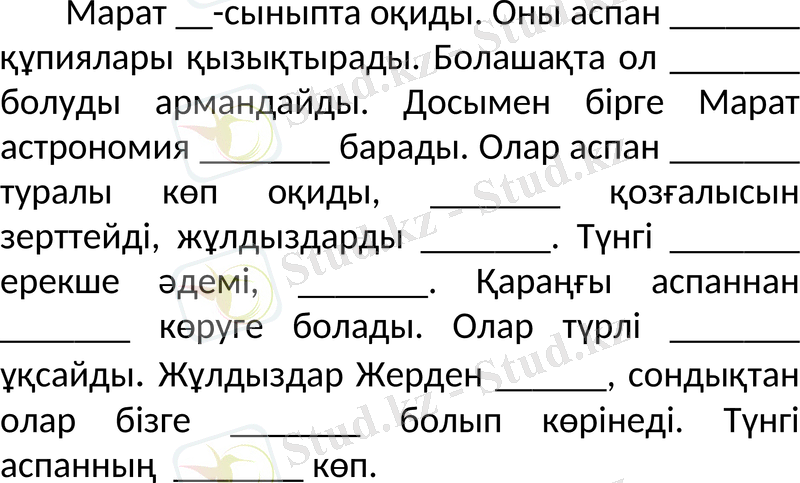 Марат ____-сыныпта оқиды. Оны аспан ____ құпиялары қызықтырады. Болашақта ол ____ болуды армандайды. Досымен бірге Марат астрономия ____ барады. Олар аспан ____ туралы көп оқиды, ____ қозғалысын зерттейді, жұлдыздарды ____. Түнгі ____ ерекше әдемі, ____. Қараңғы аспаннан ____ көруге болады. Олар түрлі ____ ұқсайды. Жұлдыздар Жерден ____, сондықтан олар бізге ____ болып көрінеді. Түнгі аспанның ____ көп.

Stud.kz - Stud.kz